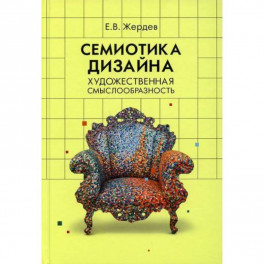 Е.В. Жердев

СЕМИОТИКА ДИЗАЙНА

ХУДОЖЕСТВЕННАЯ СМЫСЛООБРАЗНОСТЬ